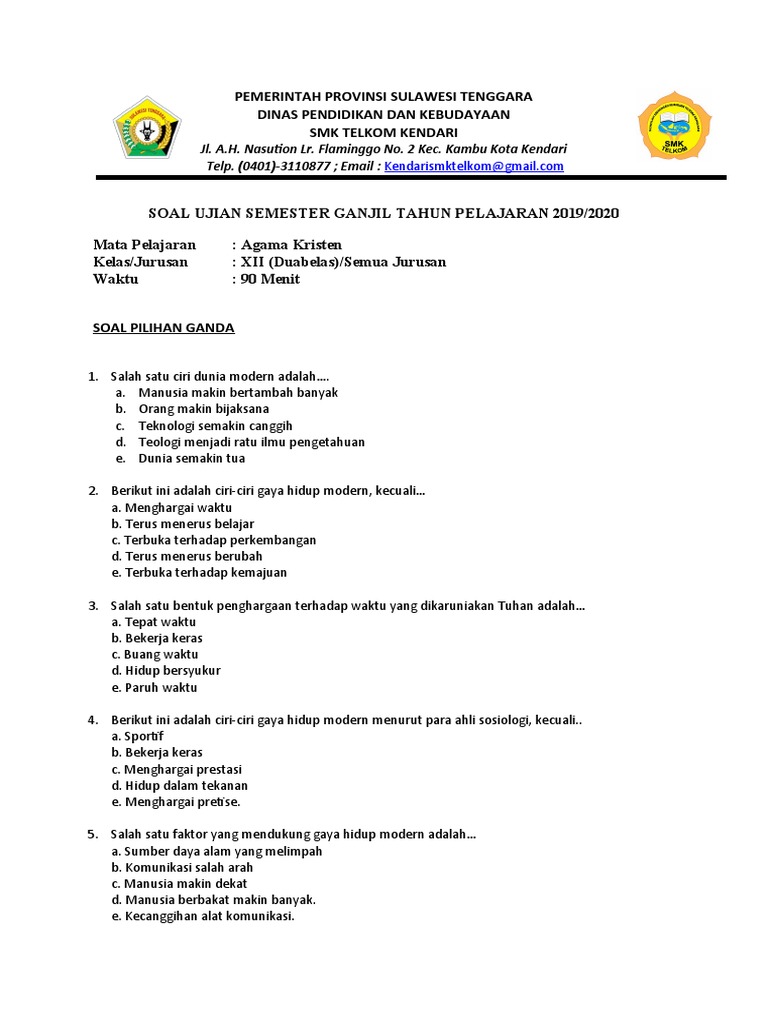 PEMERINTAH PROVINSI SULAWESI TENGGARA
DINAS PENDIDIKAN DAN KEBUDAYAAN
SMK TELKOM KENDARI
Jl. A.H. Nasution Lr. Flaminggo No. 2 Kec. Kambu Kota Kendari
Telp. (0401)-3110877 ; Email : Kendarismktelkom@gmail.com

SMK TELKOM

SOAL UJIAN SEMESTER GANJIL TAHUN PELAJARAN 2019/2020

Mata Pelajaran : Agama Kristen
Kelas/Jurusan : XII (Duabelas)/Semua Jurusan
Waktu : 90 Menit

SOAL PILIHAN GANDA

1. Salah satu ciri dunia modern adalah....
a. Manusia makin bertambah banyak
b. Orang makin bijaksana
c. Teknologi semakin canggih
d. Teologi menjadi ratu ilmu pengetahuan
e. Dunia semakin tua

2. Berikut ini adalah ciri-ciri gaya hidup modern, kecuali...
a. Menghargai waktu
b. Terus menerus belajar
c. Terbuka terhadap perkembangan
d. Terus menerus berubah
e. Terbuka terhadap kemajuan

3. Salah satu bentuk penghargaan terhadap waktu yang dikaruniakan Tuhan adalah...
a. Tepat waktu
b. Bekerja keras
c. Buang waktu
d. Hidup bersyukur
e. Paruh waktu

4. Berikut ini adalah ciri-ciri gaya hidup modern menurut para ahli sosiologi, kecuali..
a. Sportif
b. Bekerja keras
c. Menghargai prestasi
d. Hidup dalam tekanan
e. Menghargai pretise.

5. Salah satu faktor yang mendukung gaya hidup modern adalah...
a. Sumber daya alam yang melimpah
b. Komunikasi salah arah
c. Manusia makin dekat
d. Manusia berbakat makin banyak.
e. Kecanggihan alat komunikasi.